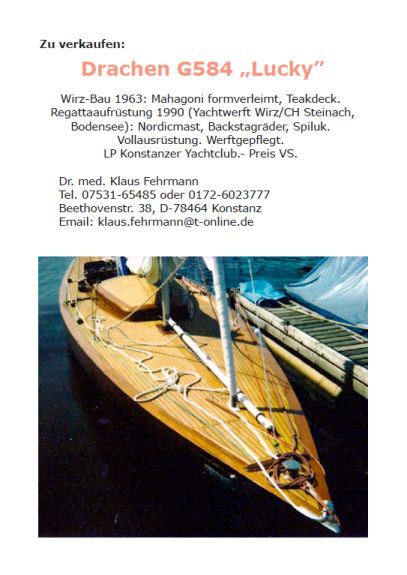 Zu verkaufen:

Drachen G584 „Lucky"

Wirz-Bau 1963: Mahagoni formverleimt, Teakdeck. Regattaaufrüstung 1990 (Yachtwerft Wirz/CH Steinach, Bodensee): Nordicmast, Backstagräder, Spiluk. Vollausrüstung. Werftgepflegt. LP Konstanzer Yachtclub.- Preis VS.

Dr. med. Klaus Fehrmann
Tel. 07531-65485 oder 0172-6023777
Beethovenstr. 38, D-78464 Konstanz
Email: klaus.fehrmann@t-online.de